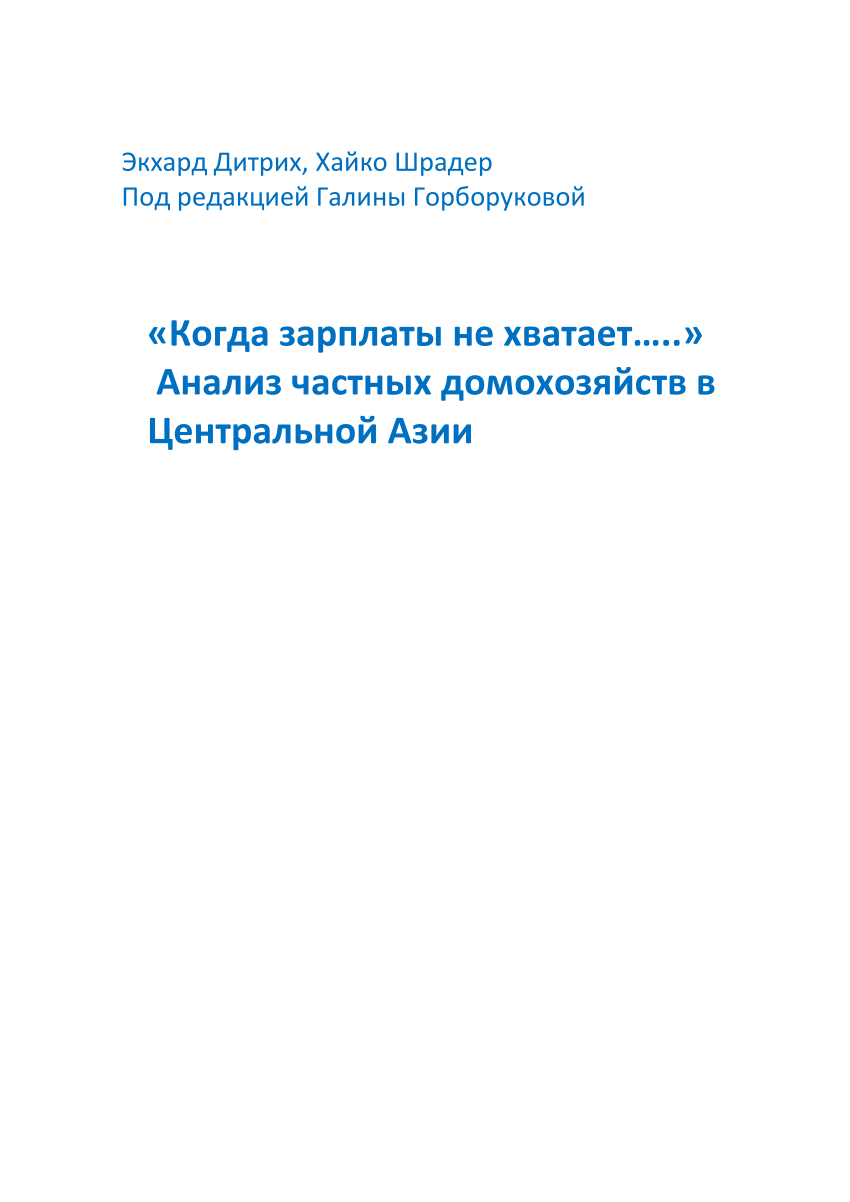 Экхард Дитрих, Хайко Шрадер
Под редакцией Галины Горборуковой

«Когда зарплаты не хватает…..»
Анализ частных домохозяйств в Центральной Азии